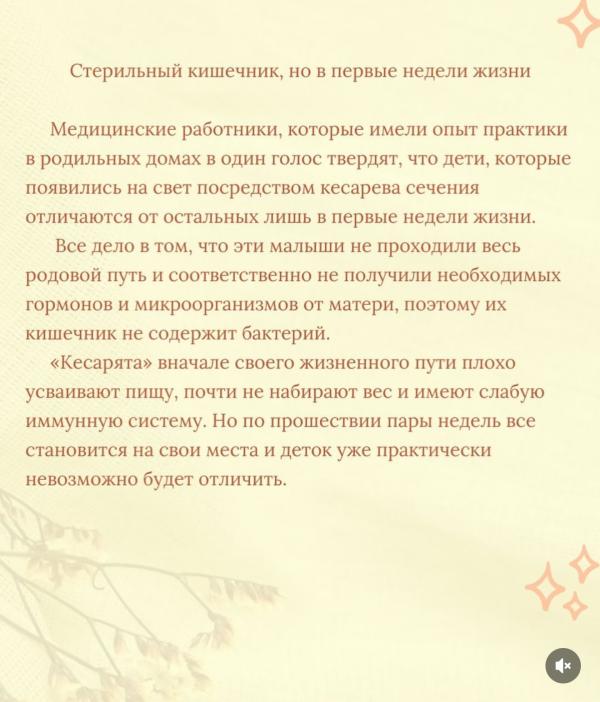 Стерильный кишечник, но в первые недели жизни

Медицинские работники, которые имели опыт практики в родильных домах в один голос твердят, что дети, которые появились на свет посредством кесарева сечения отличаются от остальных лишь в первые недели жизни.

Все дело в том, что эти малыши не проходили весь родовой путь и соответственно не получили необходимых гормонов и микроорганизмов от матери, поэтому их кишечник не содержит бактерий.

«Кесарята» вначале своего жизненного пути плохо усваивают пищу, почти не набирают вес и имеют слабую иммунную систему. Но по прошествии пары недель все становится на свои места и деток уже практически невозможно будет отличить.